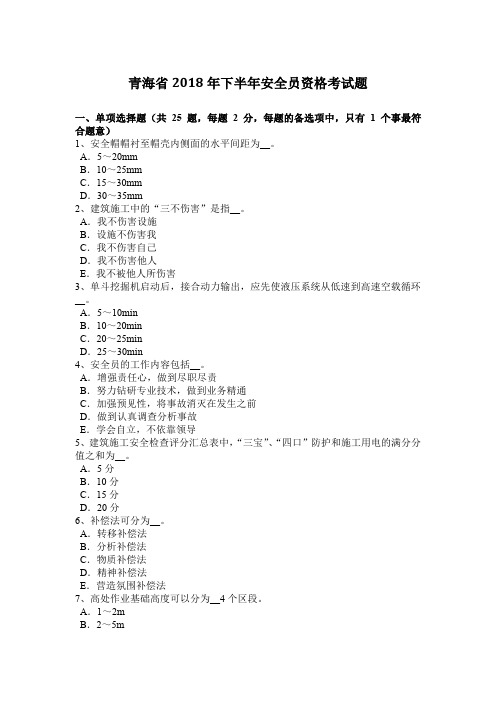 青海省 2018 年下半年安全员资格考试题

一、单项选择题（共 25 题，每题 2 分，每题的备选项中，只有 1 个事最符合题意）
1、安全帽帽衬至帽壳内侧面的水平间距为__。
A．5～20mm
B．10～25mm
C．15～30mm
D．30～35mm
2、建筑施工中的“三不伤害”是指__。
A．我不伤害设施
B．设施不伤害我
C．我不伤害自己
D．我不伤害他人
E．我不被他人所伤害
3、单斗挖掘机启动后，接合动力输出，应先使液压系统从低速到高速空载循环__。
A．5～10min
B．10～20min
C．20～25min
D．25～30min
4、安全员的工作内容包括__。
A．增强责任心，做到尽职尽责
B．努力钻研专业技术，做到业务精通
C．加强预见性，将事故消灭在发生之前
D．做到认真调查分析事故
E．学会自立，不依靠领导
5、建筑施工安全检查评分汇总表中，“三宝”、“四口”防护和施工用电的满分分值之和为__。
A．5 分
B．10 分
C．15 分
D．20 分
6、补偿法可分为__。
A．转移补偿法
B．分析补偿法
C．物质补偿法
D．精神补偿法
E．营造氛围补偿法
7、高处作业基础高度可以分为__4 个区段。
A．1～2m
B．2～5m